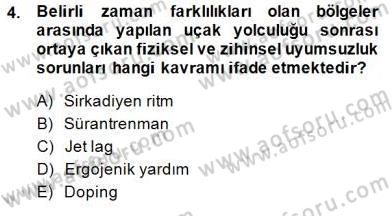 4. Belirli zaman farklılıkları olan bölgeler arasında yapılan uçak yolculuğu sonrası ortaya çıkan fiziksel ve zihinsel uyumsuzluk sorunları hangi kavramı ifade etmektedir?

A) Sirkadiyen ritm
B) Sürantrenman
C) Jet lag
D) Ergojenik yardım
E) Doping

www.aofsoru.com